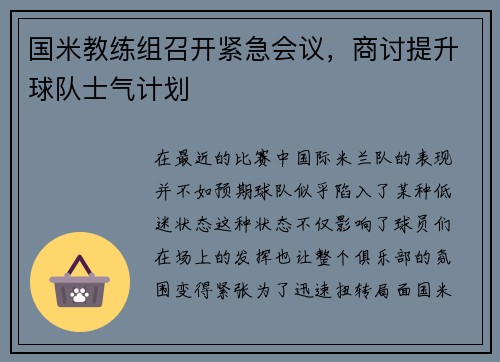 国米教练组召开紧急会议，商讨提升球队士气计划

在最近的比赛中国际米兰队的表现并不如预期球队似乎陷入了某种低迷状态这种状态不仅影响了球员们在场上的发挥也让整个俱乐部的氛围变得紧张为了迅速扭转局面国米